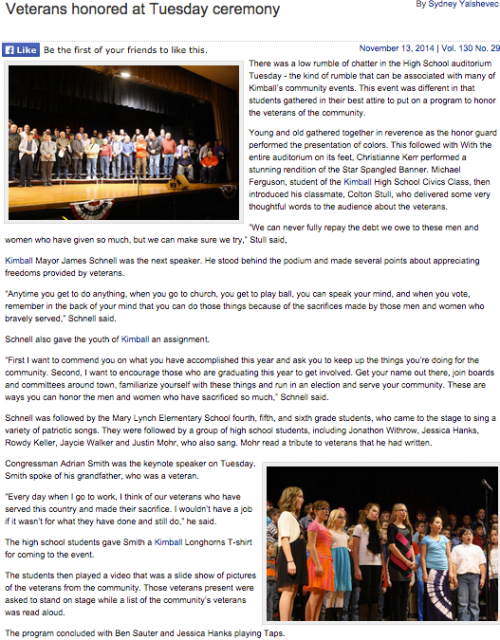 Veterans honored at Tuesday ceremony

By Sydney Yalshevec

Like Be the first of your friends to like this.

November 13, 2014 | Vol. 130 No. 29

There was a low rumble of chatter in the High School auditorium Tuesday - the kind of rumble that can be associated with many of Kimball's community events. This event was different in that students gathered in their best attire to put on a program to honor the veterans of the community.

Young and old gathered together in reverence as the honor guard performed the presentation of colors. This followed with With the entire auditorium on its feet, Christianne Kerr performed a stunning rendition of the Star Spangled Banner. Michael Ferguson, student of the Kimball High School Civics Class, then introduced his classmate, Colton Stull, who delivered some very thoughtful words to the audience about the veterans.

"We can never fully repay the debt we owe to these men and women who have given so much, but we can make sure we try," Stull said,

Kimball Mayor James Schnell was the next speaker. He stood behind the podium and made several points about appreciating freedoms provided by veterans.

"Anytime you get to do anything, when you go to church, you get to play ball, you can speak your mind, and when you vote, remember in the back of your mind that you can do those things because of the sacrifices made by those men and women who bravely served," Schnell said.

Schnell also gave the youth of Kimball an assignment.

"First I want to commend you on what you have accomplished this year and ask you to keep up the things you're doing for the community. Second, I want to encourage those who are graduating this year to get involved. Get your name out there, join boards and committees around town, familiarize yourself with these things and run in an election and serve your community. These are ways you can honor the men and women who have sacrificed so much," Schnell said.

Schnell was followed by the Mary Lynch Elementary School fourth, fifth, and sixth grade students, who came to the stage to sing a variety of patriotic songs. They were followed by a group of high school students, including Jonathon Withrow, Jessica Hanks, Rowdy Keller, Jaycie Walker and Justin Mohr, who also sang. Mohr read a tribute to veterans that he had written.

Congressman Adrian Smith was the keynote speaker on Tuesday. Smith spoke of his grandfather, who was a veteran.

"Every day when I go to work, I think of our veterans who have served this country and made their sacrifice. I wouldn't have a job if it wasn't for what they have done and still do," he said.

The high school students gave Smith a Kimball Longhorns T-shirt for coming to the event.

The students then played a video that was a slide show of pictures of the veterans from the community. Those veterans present were asked to stand on stage while a list of the community's veterans was read aloud.

The program concluded with Ben Sauter and Jessica Hanks playing Taps.